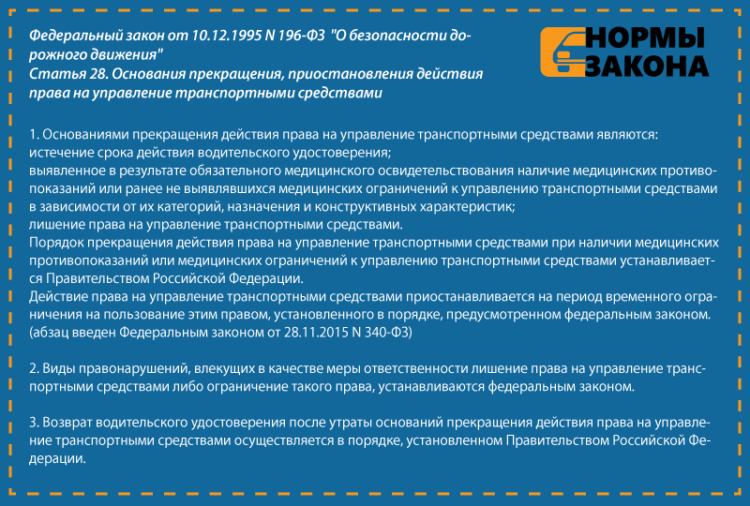 Федеральный закон от 10.12.1995 N 196-ФЗ "О безопасности дорожного движения"
Статья 28. Основания прекращения, приостановления действия права на управление транспортными средствами

НОРМЫ ЗАКОНА

1. Основаниями прекращения действия права на управление транспортными средствами являются:
истечение срока действия водительского удостоверения;
выявленное в результате обязательного медицинского освидетельствования наличие медицинских противопоказаний или ранее не выявлявшихся медицинских ограничений к управлению транспортными средствами в зависимости от их категорий, назначения и конструктивных характеристик;
лишение права на управление транспортными средствами.
Порядок прекращения действия права на управление транспортными средствами при наличии медицинских противопоказаний или медицинских ограничений к управлению транспортными средствами устанавливается Правительством Российской Федерации.
Действие права на управление транспортными средствами приостанавливается на период временного ограничения на пользование этим правом, установленного в порядке, предусмотренном федеральным законом.
(абзац введен Федеральным законом от 28.11.2015 N 340-ФЗ)

2. Виды правонарушений, влекущих в качестве меры ответственности лишение права на управление транспортными средствами либо ограничение такого права, устанавливаются федеральным законом.

3. Возврат водительского удостоверения после утраты оснований прекращения действия права на управление транспортными средствами осуществляется в порядке, установленном Правительством Российской Федерации.